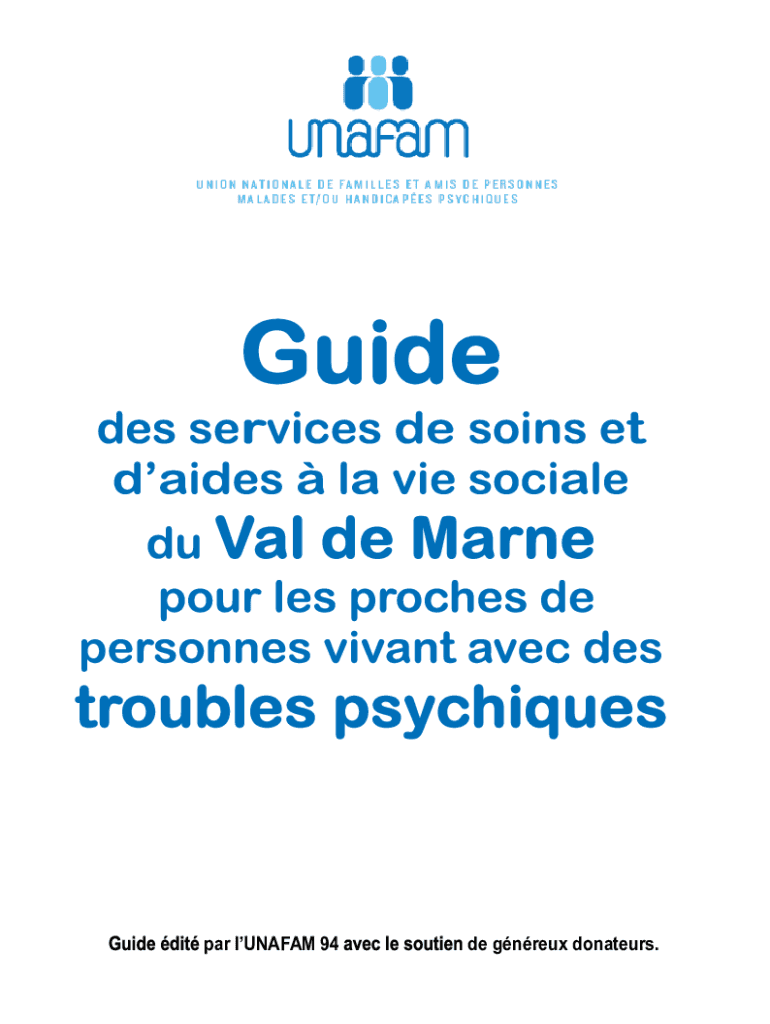 unafam

UNION NATIONALE DE FAMILLES ET AMIS DE PERSONNES MALADES ET/OU HANDICAPÉES PSYCHIQUES

Guide

des services de soins et d'aides à la vie sociale du Val de Marne pour les proches de personnes vivant avec des troubles psychiques

Guide édité par l'UNAFAM 94 avec le soutien de généreux donateurs.